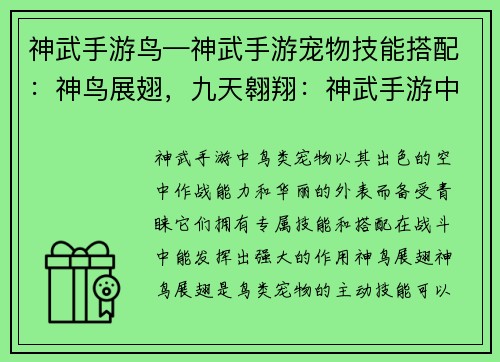 神武手游鸟—神武手游宠物技能搭配：神鸟展翅，九天翱翔：神武手游中

神武手游中鸟类宠物以其出色的空中作战能力和华丽的外表而备受青睐它们拥有专属技能和搭配在战斗中能发挥出强大的作用神鸟展翅神鸟展翅是鸟类宠物的主动技能可以